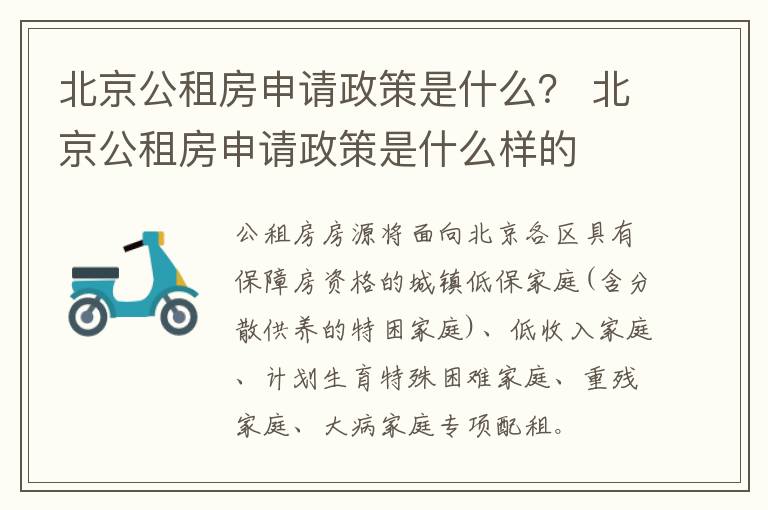 北京公租房申请政策是什么？ 北京公租房申请政策是什么样的

公租房房源将面向北京各区具有保障房资格的城镇低保家庭(含分散供养的特困家庭)、低收入家庭、计划生育特殊困难家庭、重残家庭、大病家庭专项配租。